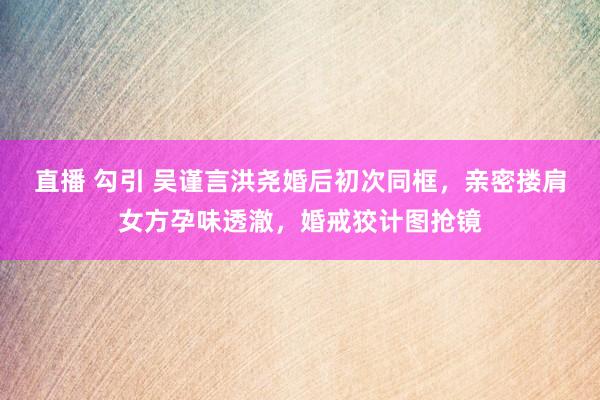 直播 勾引 吴谨言洪尧婚后初次同框，亲密搂肩女方孕味透澈，婚戒狡计图抢镜